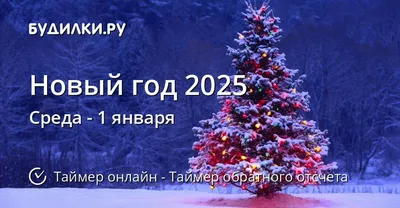 БУДИЛКИ.РУ

Новый год 2025

Среда - 1 января

Таймер онлайн - Таймер обратного отсчета